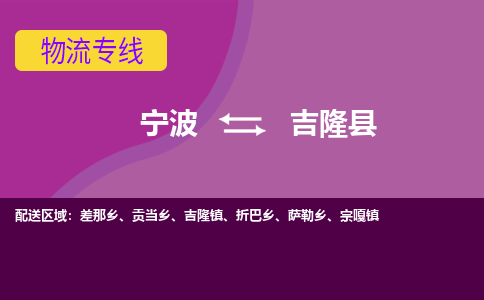 物流专线

宁波 吉隆县

配送区域：差那乡、贡当乡、吉隆镇、折巴乡、萨勒乡、宗嘎镇